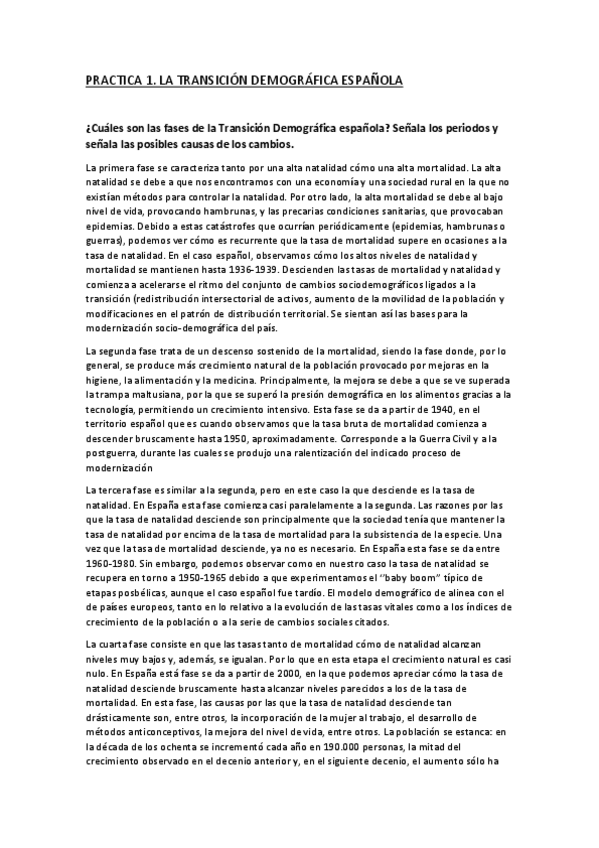 PRACTICA 1. LA TRANSICIÓN DEMOGRÁFICA ESPAÑOLA

¿Cuáles son las fases de la Transición Demográfica española? Señala los periodos y señala las posibles causas de los cambios.

La primera fase se caracteriza tanto por una alta natalidad cómo una alta mortalidad. La alta natalidad se debe a que nos encontramos con una economía y una sociedad rural en la que no existían métodos para controlar la natalidad. Por otro lado, la alta mortalidad se debe al bajo nivel de vida, provocando hambrunas, y las precarias condiciones sanitarias, que provocaban epidemias. Debido a estas catástrofes que ocurrían periódicamente (epidemias, hambrunas o guerras), podemos ver cómo es recurrente que la tasa de mortalidad supere en ocasiones a la tasa de natalidad. En el caso español, observamos cómo los altos niveles de natalidad y mortalidad se mantienen hasta 1936-1939. Descienden las tasas de mortalidad y natalidad y comienza a acelerarse el ritmo del conjunto de cambios sociodemográficos ligados a la transición (redistribución intersectorial de activos, aumento de la movilidad de la población y modificaciones en el patrón de distribución territorial. Se sientan así las bases para la modernización socio-demográfica del país.

La segunda fase trata de un descenso sostenido de la mortalidad, siendo la fase donde, por lo general, se produce más crecimiento natural de la población provocado por mejoras en la higiene, la alimentación y la medicina. Principalmente, la mejora se debe a que se ve superada la trampa maltusiana, por la que se superó la presión demográfica en los alimentos gracias a la tecnología, permitiendo un crecimiento intensivo. Esta fase se da a partir de 1940, en el territorio español que es cuando observamos que la tasa bruta de mortalidad comienza a descender bruscamente hasta 1950, aproximadamente. Corresponde a la Guerra Civil y a la postguerra, durante las cuales se produjo una ralentización del indicado proceso de modernización

La tercera fase es similar a la segunda, pero en este caso la que desciende es la tasa de natalidad. En España esta fase comienza casi paralelamente a la segunda. Las razones por las que la tasa de natalidad desciende son principalmente que la sociedad tenía que mantener la tasa de natalidad por encima de la tasa de mortalidad para la subsistencia de la especie. Una vez que la tasa de mortalidad desciende, ya no es necesario. En España esta fase se da entre 1960-1980. Sin embargo, podemos observar como en nuestro caso la tasa de natalidad se recupera en torno a 1950-1965 debido a que experimentamos el "baby boom" típico de etapas posbélicas, aunque el caso español fue tardío. El modelo demográfico de alinea con el de países europeos, tanto en lo relativo a la evolución de las tasas vitales como a los índices de crecimiento de la población o a la serie de cambios sociales citados.

La cuarta fase consiste en que las tasas tanto de mortalidad cómo de natalidad alcanzan niveles muy bajos y, además, se igualan. Por lo que en esta etapa el crecimiento natural es casi nulo. En España está fase se da a partir de 2000, en la que podemos apreciar cómo la tasa de natalidad desciende bruscamente hasta alcanzar niveles parecidos a los de la tasa de mortalidad. En esta fase, las causas por las que la tasa de natalidad desciende tan drásticamente son, entre otros, la incorporación de la mujer al trabajo, el desarrollo de métodos anticonceptivos, la mejora del nivel de vida, entre otros. La población se estanca: en la década de los ochenta se incrementó cada año en 190.000 personas, la mitad del crecimiento observado en el decenio anterior y, en el siguiente decenio, el aumento sólo ha